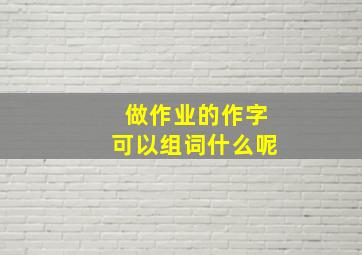 做作业的作字
可以组词什么呢